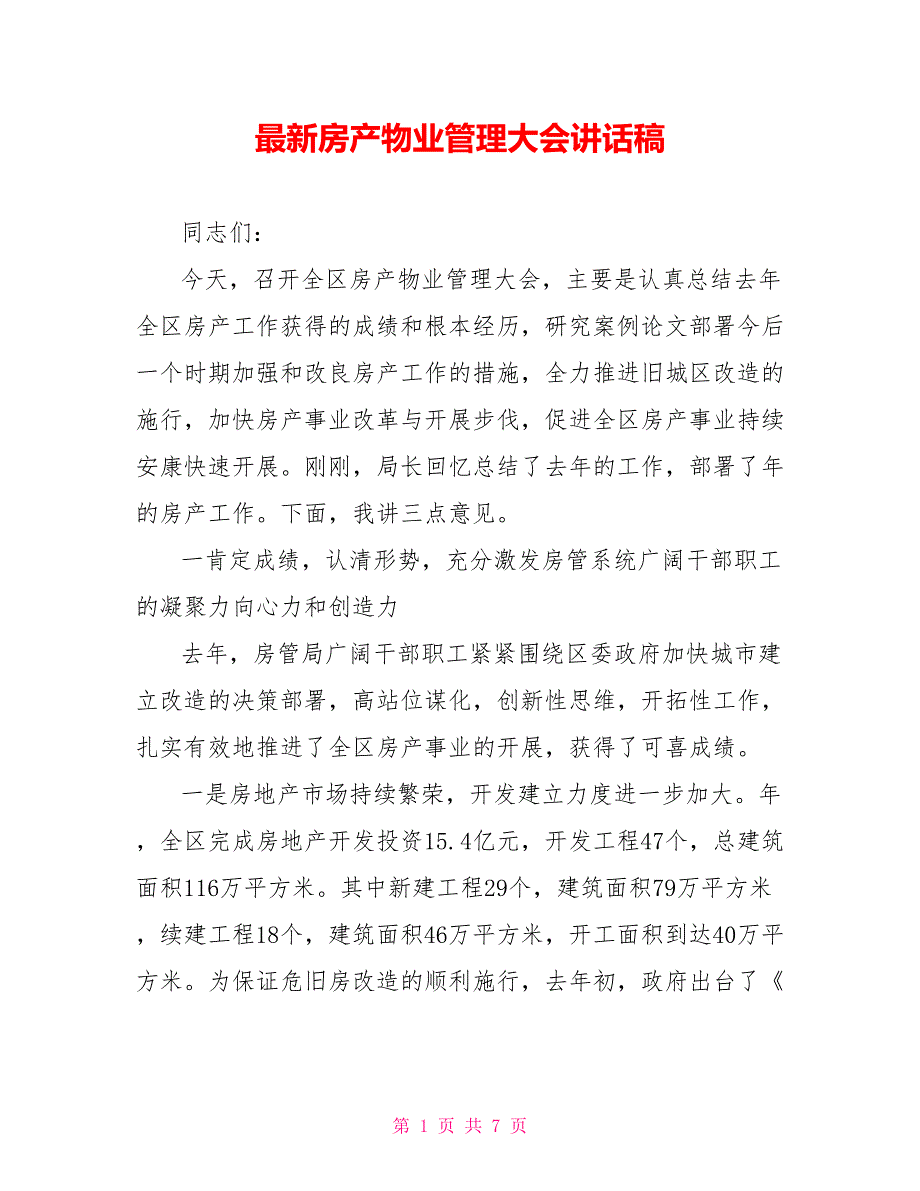 最新房产物业管理大会讲话稿

同志们：

今天，召开全区房产物业管理大会，主要是认真总结去年全区房产工作获得的成绩和根本经历，研究案例论文部署今后一个时期加强和改良房产工作的措施，全力推进旧城区改造的施行，加快房产事业改革与开展步伐，促进全区房产事业持续安康快速开展。刚刚，局长回忆总结了去年的工作，部署了年的房产工作。下面，我讲三点意见。

一肯定成绩，认清形势，充分激发房管系统广阔干部职工的凝聚力向心力和创造力

去年，房管局广阔干部职工紧紧围绕区委政府加快城市建立改造的决策部署，高站位谋化，创新性思维，开拓性工作，扎实有效地推进了全区房产事业的开展，获得了可喜成绩。

一是房地产市场持续繁荣，开发建立力度进一步加大。年，全区完成房地产开发投资15.4亿元，开发工程47个，总建筑面积116万平方米。其中新建工程29个，建筑面积79万平方米，续建工程18个，建筑面积46万平方米，开工面积到达40万平方米。为保证危旧房改造的顺利施行，去年初，政府出台了《

第 1 页 共 7 页